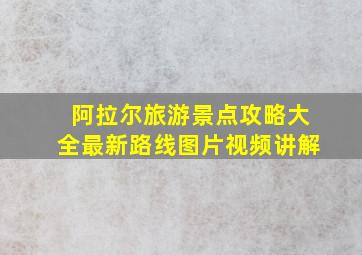 阿拉尔旅游景点攻略大全最新路线图片视频讲解